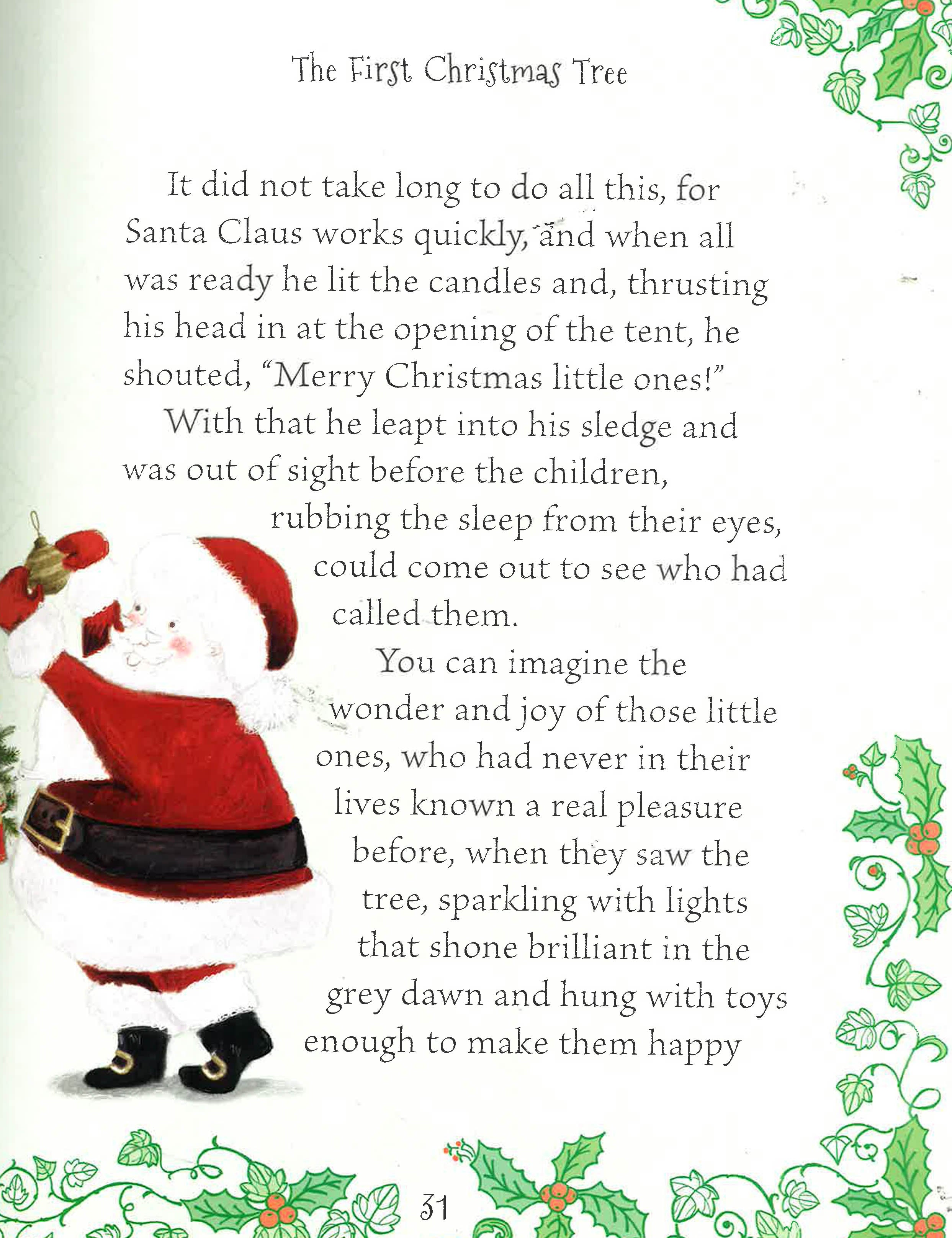 The First Christmas Tree

It did not take long to do all this, for Santa Claus works quickly, and when all was ready he lit the candles and, thrusting his head in at the opening of the tent, he shouted, "Merry Christmas little ones!"

With that he leapt into his sledge and was out of sight before the children, rubbing the sleep from their eyes, could come out to see who had called them.

You can imagine the wonder and joy of those little ones, who had never in their lives known a real pleasure before, when they saw the tree, sparkling with lights that shone brilliant in the grey dawn and hung with toys enough to make them happy

31